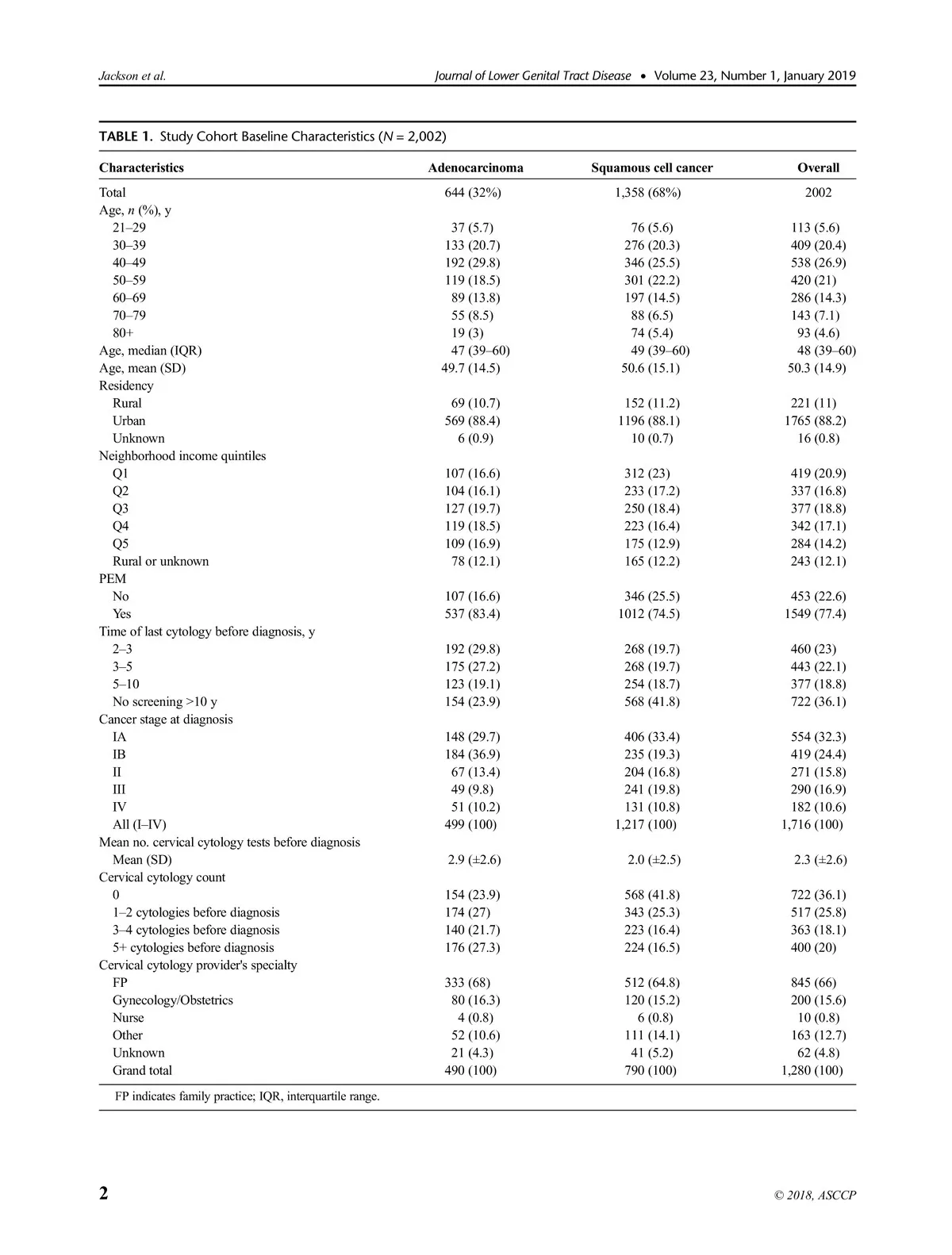 Jackson et al.

Journal of Lower Genital Tract Disease • Volume 23, Number 1, January 2019

TABLE 1. Study Cohort Baseline Characteristics ($N$ = 2,002)

| Characteristics | Adenocarcinoma | Squamous cell cancer | Overall |
|---|---|---|---|
| Total | 644 (32%) | 1,358 (68%) | 2002 |
| Age, $n$ (%), y | | | |
| 21–29 | 37 (5.7) | 76 (5.6) | 113 (5.6) |
| 30–39 | 133 (20.7) | 276 (20.3) | 409 (20.4) |
| 40–49 | 192 (29.8) | 346 (25.5) | 538 (26.9) |
| 50–59 | 119 (18.5) | 301 (22.2) | 420 (21) |
| 60–69 | 89 (13.8) | 197 (14.5) | 286 (14.3) |
| 70–79 | 55 (8.5) | 88 (6.5) | 143 (7.1) |
| 80+ | 19 (3) | 74 (5.4) | 93 (4.6) |
| Age, median (IQR) | 47 (39–60) | 49 (39–60) | 48 (39–60) |
| Age, mean (SD) | 49.7 (14.5) | 50.6 (15.1) | 50.3 (14.9) |
| Residency | | | |
| Rural | 69 (10.7) | 152 (11.2) | 221 (11) |
| Urban | 569 (88.4) | 1196 (88.1) | 1765 (88.2) |
| Unknown | 6 (0.9) | 10 (0.7) | 16 (0.8) |
| Neighborhood income quintiles | | | |
| Q1 | 107 (16.6) | 312 (23) | 419 (20.9) |
| Q2 | 104 (16.1) | 233 (17.2) | 337 (16.8) |
| Q3 | 127 (19.7) | 250 (18.4) | 377 (18.8) |
| Q4 | 119 (18.5) | 223 (16.4) | 342 (17.1) |
| Q5 | 109 (16.9) | 175 (12.9) | 284 (14.2) |
| Rural or unknown | 78 (12.1) | 165 (12.2) | 243 (12.1) |
| PEM | | | |
| No | 107 (16.6) | 346 (25.5) | 453 (22.6) |
| Yes | 537 (83.4) | 1012 (74.5) | 1549 (77.4) |
| Time of last cytology before diagnosis, y | | | |
| 2–3 | 192 (29.8) | 268 (19.7) | 460 (23) |
| 3–5 | 175 (27.2) | 268 (19.7) | 443 (22.1) |
| 5–10 | 123 (19.1) | 254 (18.7) | 377 (18.8) |
| No screening >10 y | 154 (23.9) | 568 (41.8) | 722 (36.1) |
| Cancer stage at diagnosis | | | |
| IA | 148 (29.7) | 406 (33.4) | 554 (32.3) |
| IB | 184 (36.9) | 235 (19.3) | 419 (24.4) |
| II | 67 (13.4) | 204 (16.8) | 271 (15.8) |
| III | 49 (9.8) | 241 (19.8) | 290 (16.9) |
| IV | 51 (10.2) | 131 (10.8) | 182 (10.6) |
| All (I–IV) | 499 (100) | 1,217 (100) | 1,716 (100) |
| Mean no. cervical cytology tests before diagnosis | | | |
| Mean (SD) | 2.9 (±2.6) | 2.0 (±2.5) | 2.3 (±2.6) |
| Cervical cytology count | | | |
| 0 | 154 (23.9) | 568 (41.8) | 722 (36.1) |
| 1–2 cytologies before diagnosis | 174 (27) | 343 (25.3) | 517 (25.8) |
| 3–4 cytologies before diagnosis | 140 (21.7) | 223 (16.4) | 363 (18.1) |
| 5+ cytologies before diagnosis | 176 (27.3) | 224 (16.5) | 400 (20) |
| Cervical cytology provider's specialty | | | |
| FP | 333 (68) | 512 (64.8) | 845 (66) |
| Gynecology/Obstetrics | 80 (16.3) | 120 (15.2) | 200 (15.6) |
| Nurse | 4 (0.8) | 6 (0.8) | 10 (0.8) |
| Other | 52 (10.6) | 111 (14.1) | 163 (12.7) |
| Unknown | 21 (4.3) | 41 (5.2) | 62 (4.8) |
| Grand total | 490 (100) | 790 (100) | 1,280 (100) |

FP indicates family practice; IQR, interquartile range.

2

© 2018, ASCCP